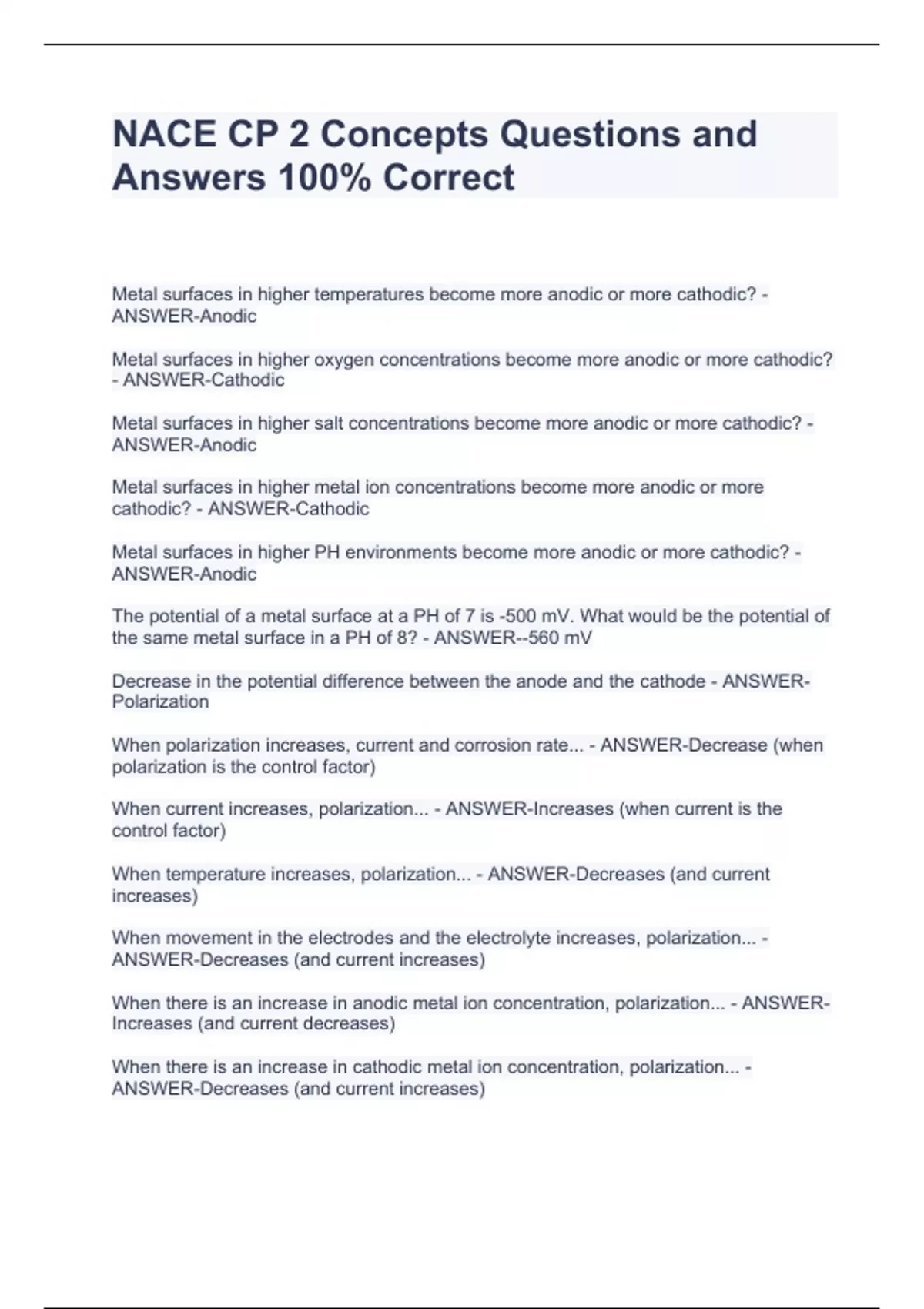 NACE CP 2 Concepts Questions and Answers 100% Correct

Metal surfaces in higher temperatures become more anodic or more cathodic? - ANSWER-Anodic

Metal surfaces in higher oxygen concentrations become more anodic or more cathodic? - ANSWER-Cathodic

Metal surfaces in higher salt concentrations become more anodic or more cathodic? - ANSWER-Anodic

Metal surfaces in higher metal ion concentrations become more anodic or more cathodic? - ANSWER-Cathodic

Metal surfaces in higher PH environments become more anodic or more cathodic? - ANSWER-Anodic

The potential of a metal surface at a PH of 7 is -500 mV. What would be the potential of the same metal surface in a PH of 8? - ANSWER--560 mV

Decrease in the potential difference between the anode and the cathode - ANSWER-Polarization

When polarization increases, current and corrosion rate... - ANSWER-Decrease (when polarization is the control factor)

When current increases, polarization... - ANSWER-Increases (when current is the control factor)

When temperature increases, polarization... - ANSWER-Decreases (and current increases)

When movement in the electrodes and the electrolyte increases, polarization... - ANSWER-Decreases (and current increases)

When there is an increase in anodic metal ion concentration, polarization... - ANSWER-Increases (and current decreases)

When there is an increase in cathodic metal ion concentration, polarization... - ANSWER-Decreases (and current increases)